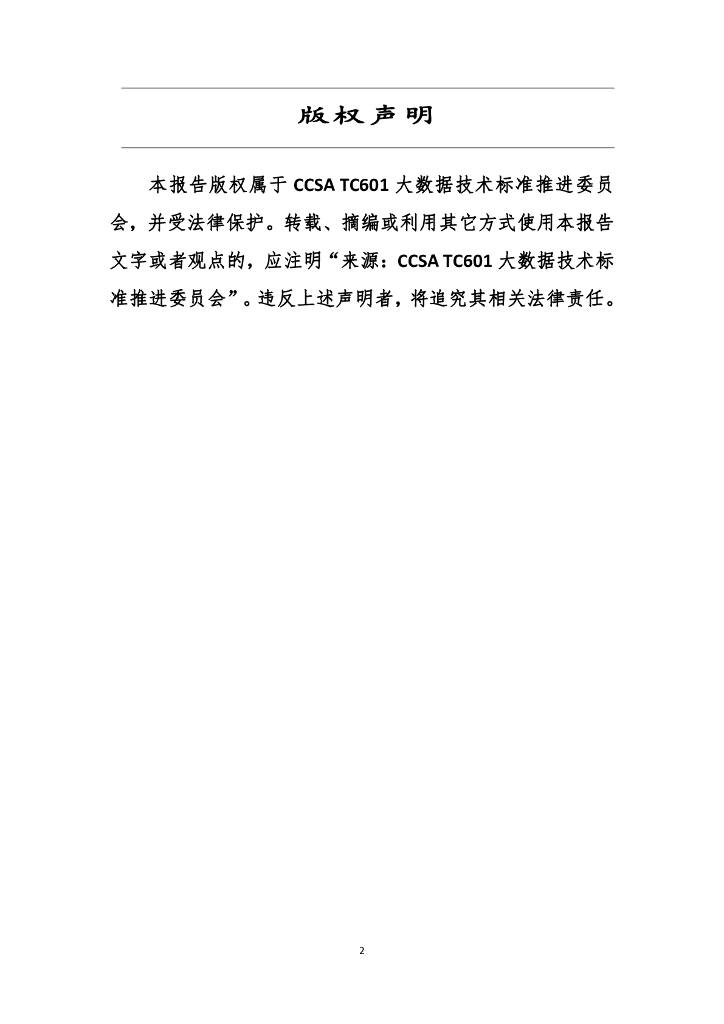 版权声明

本报告版权属于CCSA TC601大数据技术标准推进委员会，并受法律保护。转载、摘编或利用其它方式使用本报告文字或者观点的，应注明“来源：CCSA TC601大数据技术标准推进委员会”。违反上述声明者，将追究其相关法律责任。

2